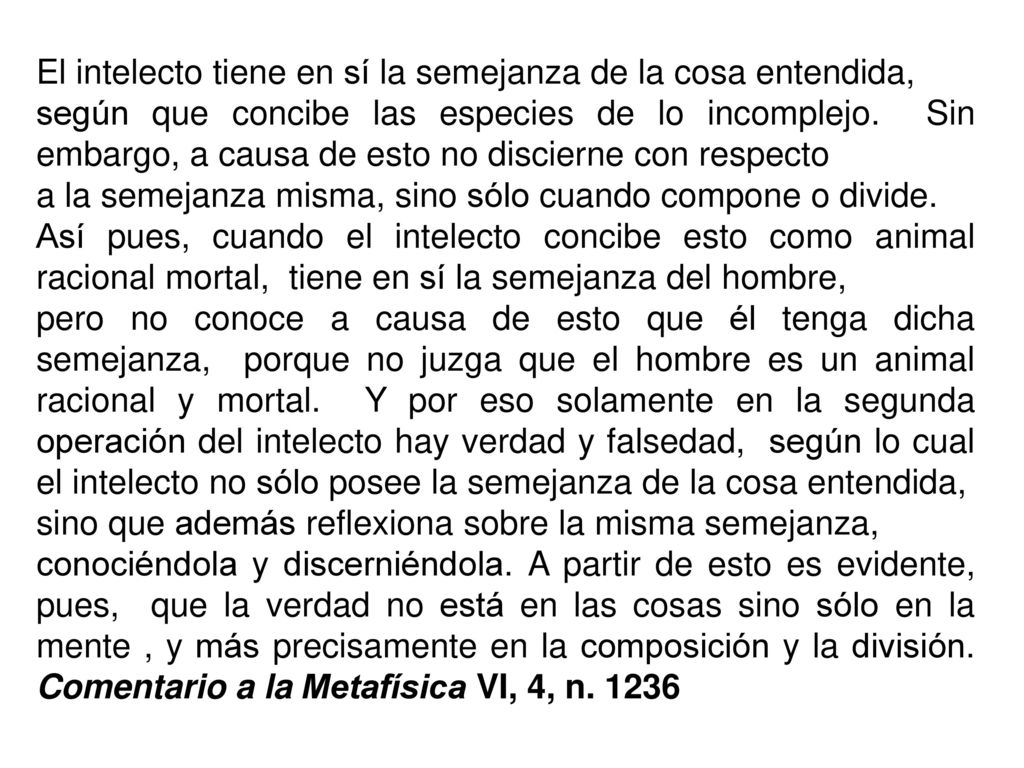 El intelecto tiene en sí la semejanza de la cosa entendida, según que concibe las especies de lo incomplejo. Sin embargo, a causa de esto no discierne con respecto
a la semejanza misma, sino sólo cuando compone o divide.
Así pues, cuando el intelecto concibe esto como animal racional mortal, tiene en sí la semejanza del hombre,
pero no conoce a causa de esto que él tenga dicha semejanza, porque no juzga que el hombre es un animal racional y mortal. Y por eso solamente en la segunda operación del intelecto hay verdad y falsedad, según lo cual el intelecto no sólo posee la semejanza de la cosa entendida, sino que además reflexiona sobre la misma semejanza, conociéndola y discerniéndola. A partir de esto es evidente, pues, que la verdad no está en las cosas sino sólo en la mente , y más precisamente en la composición y la división.
Comentario a la Metafísica VI, 4, n. 1236